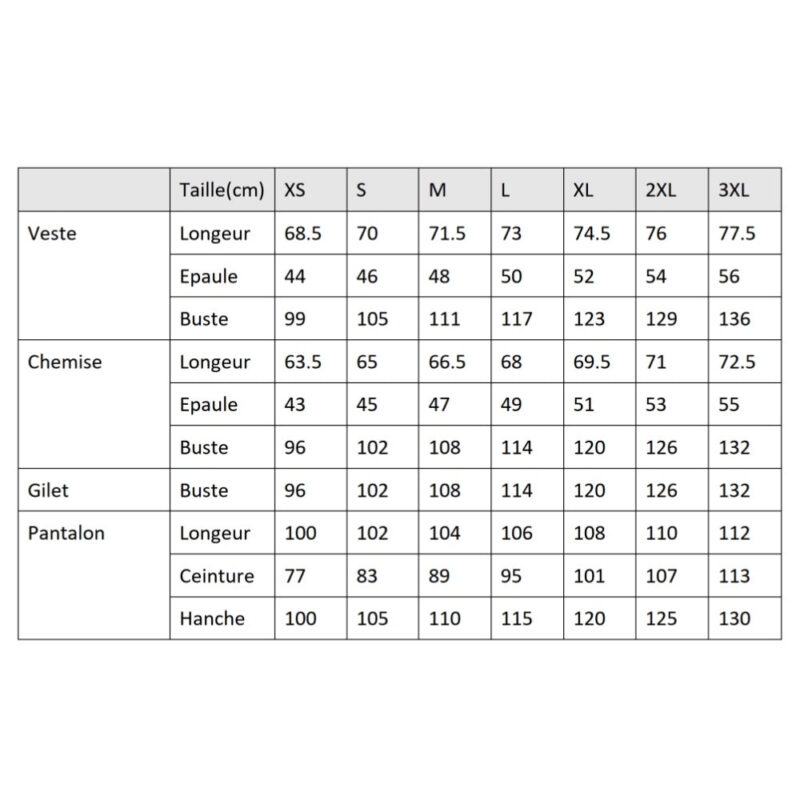 | | Taille(cm) | XS | S | M | L | XL | 2XL | 3XL |
|---|---|---|---|---|---|---|---|---|
| Veste | Longeur | 68.5 | 70 | 71.5 | 73 | 74.5 | 76 | 77.5 |
| | Epaule | 44 | 46 | 48 | 50 | 52 | 54 | 56 |
| | Buste | 99 | 105 | 111 | 117 | 123 | 129 | 136 |
| Chemise | Longeur | 63.5 | 65 | 66.5 | 68 | 69.5 | 71 | 72.5 |
| | Epaule | 43 | 45 | 47 | 49 | 51 | 53 | 55 |
| | Buste | 96 | 102 | 108 | 114 | 120 | 126 | 132 |
| Gilet | Buste | 96 | 102 | 108 | 114 | 120 | 126 | 132 |
| Pantalon | Longeur | 100 | 102 | 104 | 106 | 108 | 110 | 112 |
| | Ceinture | 77 | 83 | 89 | 95 | 101 | 107 | 113 |
| | Hanche | 100 | 105 | 110 | 115 | 120 | 125 | 130 |